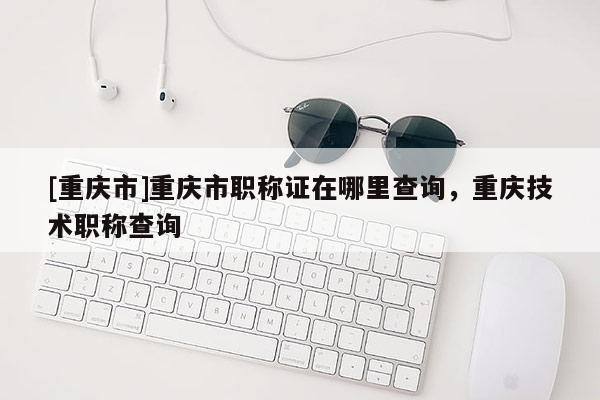 [重庆市]重庆市职称证在哪里查询，重庆技术职称查询